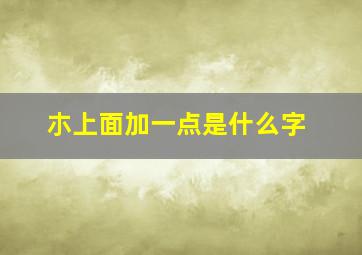 朩上面加一点是什么字